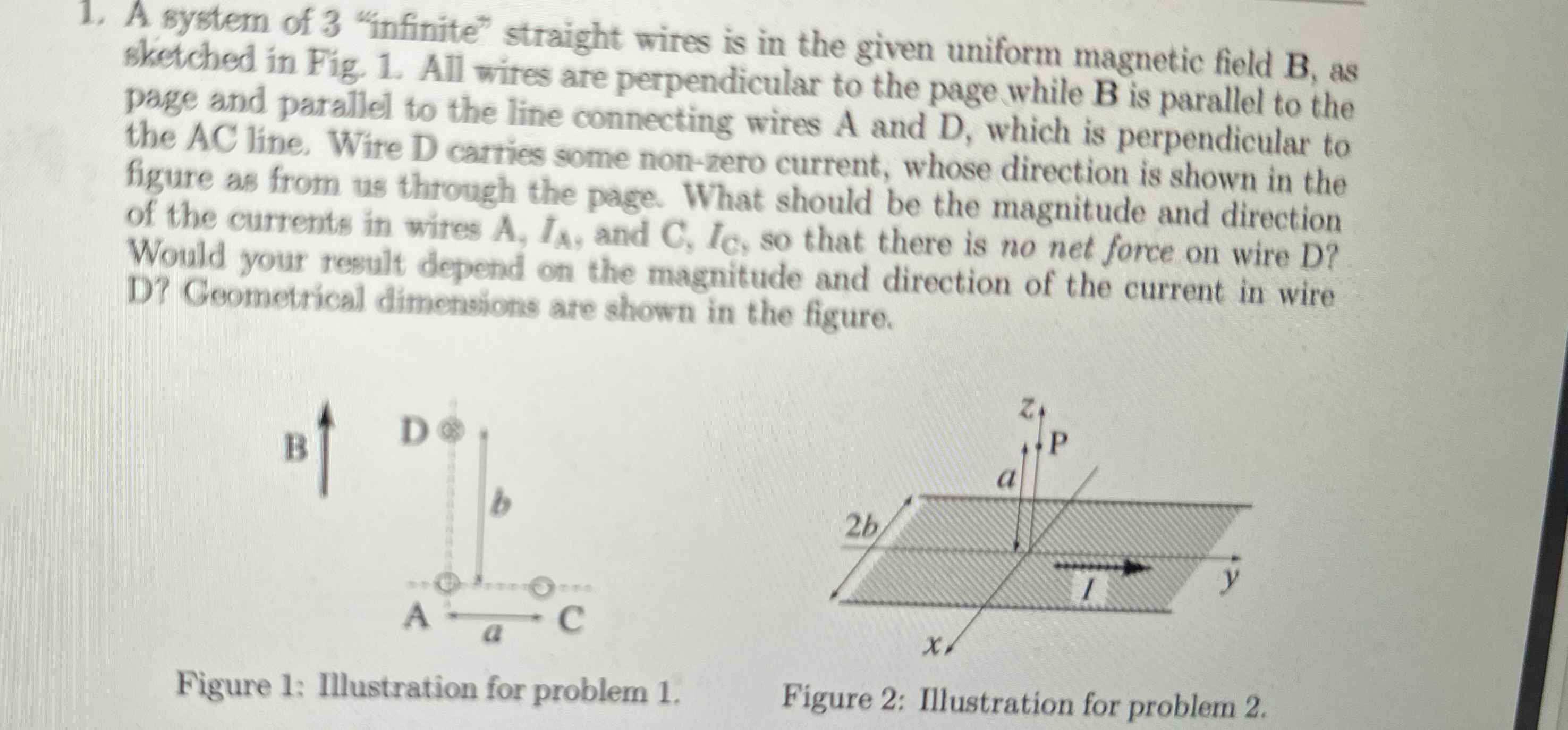 1. A system of 3 "infinite" straight wires is in the given uniform magnetic field B, as sketched in Fig. 1. All wires are perpendicular to the page while B is parallel to the page and parallel to the line connecting wires A and D, which is perpendicular to the AC line. Wire D carries some non-zero current, whose direction is shown in the figure as from us through the page. What should be the magnitude and direction of the currents in wires A, $I_A$, and C, $I_C$, so that there is no net force on wire D? Would your result depend on the magnitude and direction of the current in wire D? Geometrical dimensions are shown in the figure.

B

D

b

A

a

C

Figure 1: Illustration for problem 1.

z

P

a

2b

I

y

x

Figure 2: Illustration for problem 2.